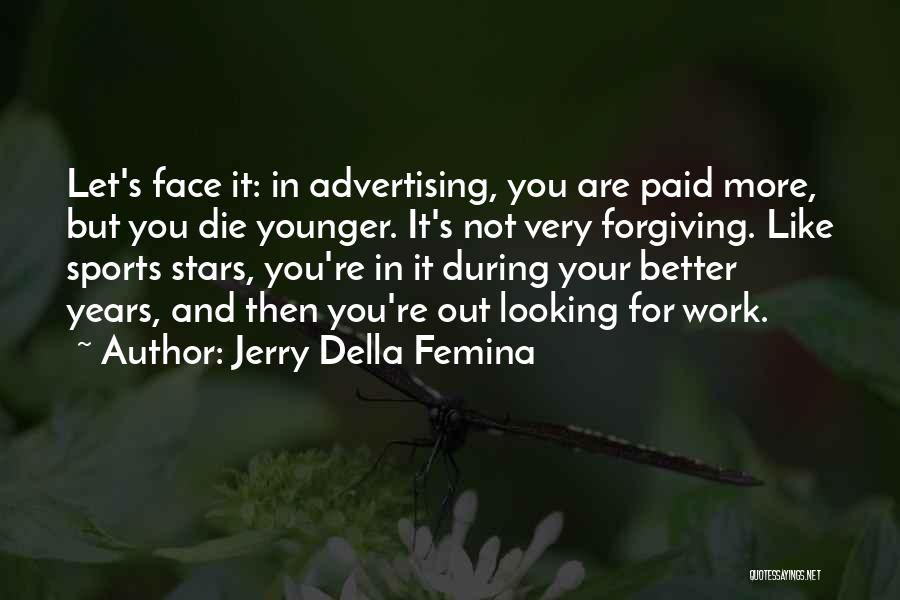 Let's face it: in advertising, you are paid more, but you die younger. It's not very forgiving. Like sports stars, you're in it during your better years, and then you're out looking for work.

~ Author: Jerry Della Femina

QUOTESSAYINGS.NET